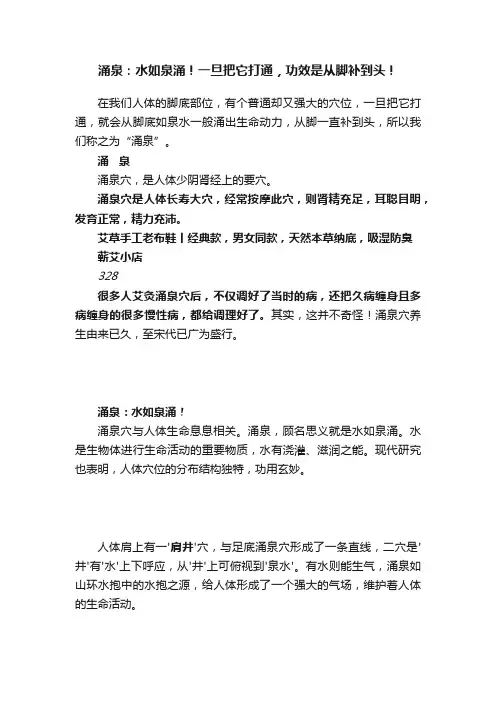 涌泉：水如泉涌！一旦把它打通，功效是从脚补到头！

在我们人体的脚底部位，有个普通却又强大的穴位，一旦把它打通，就会从脚底如泉水一般涌出生命动力，从脚一直补到头，所以我们称之为“涌泉”。

涌　泉

涌泉穴，是人体少阴肾经上的要穴。

涌泉穴是人体长寿大穴，经常按摩此穴，则肾精充足，耳聪目明，发育正常，精力充沛。

艾草手工老布鞋丨经典款，男女同款，天然本草纳底，吸湿防臭

蕲艾小店

328

很多人艾灸涌泉穴后，不仅调好了当时的病，还把久病缠身且多病缠身的很多慢性病，都给调理好了。其实，这并不奇怪！涌泉穴养生由来已久，至宋代已广为盛行。

涌泉：水如泉涌！

涌泉穴与人体生命息息相关。涌泉，顾名思义就是水如泉涌。水是生物体进行生命活动的重要物质，水有浇灌、滋润之能。现代研究也表明，人体穴位的分布结构独特，功用玄妙。

人体肩上有一'肩井'穴，与足底涌泉穴形成了一条直线，二穴是'井'有'水'上下呼应，从'井'上可俯视到'泉水'。有水则能生气，涌泉如山环水抱中的水抱之源，给人体形成了一个强大的气场，维护着人体的生命活动。